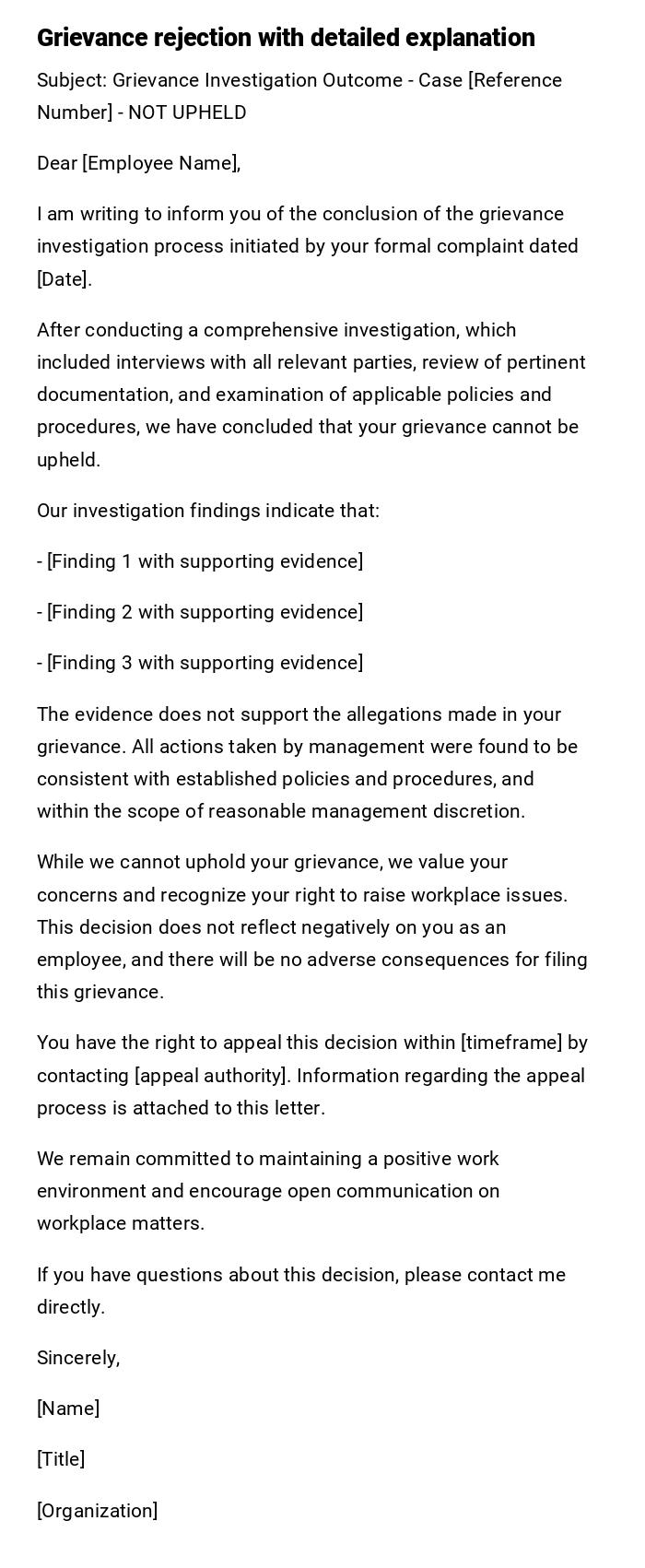 Grievance rejection with detailed explanation

Subject: Grievance Investigation Outcome - Case [Reference Number] - NOT UPHELD

Dear [Employee Name],

I am writing to inform you of the conclusion of the grievance investigation process initiated by your formal complaint dated [Date].

After conducting a comprehensive investigation, which included interviews with all relevant parties, review of pertinent documentation, and examination of applicable policies and procedures, we have concluded that your grievance cannot be upheld.

Our investigation findings indicate that:

- [Finding 1 with supporting evidence]

- [Finding 2 with supporting evidence]

- [Finding 3 with supporting evidence]

The evidence does not support the allegations made in your grievance. All actions taken by management were found to be consistent with established policies and procedures, and within the scope of reasonable management discretion.

While we cannot uphold your grievance, we value your concerns and recognize your right to raise workplace issues. This decision does not reflect negatively on you as an employee, and there will be no adverse consequences for filing this grievance.

You have the right to appeal this decision within [timeframe] by contacting [appeal authority]. Information regarding the appeal process is attached to this letter.

We remain committed to maintaining a positive work environment and encourage open communication on workplace matters.

If you have questions about this decision, please contact me directly.

Sincerely,

[Name]

[Title]

[Organization]